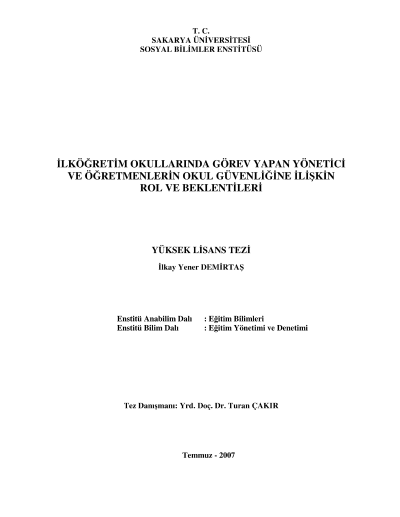 T. C.
SAKARYA ÜNİVERSİTESİ
SOSYAL BİLİMLER ENSTİTÜSÜ

İLKÖĞRETİM OKULLARINDA GÖREV YAPAN YÖNETİCİ VE ÖĞRETMENLERİN OKUL GÜVENLİĞİNE İLİŞKİN ROL VE BEKLENTİLERİ

YÜKSEK LİSANS TEZİ

İlkay Yener DEMİRTAŞ

Enstitü Anabilim Dalı : Eğitim Bilimleri
Enstitü Bilim Dalı : Eğitim Yönetimi ve Denetimi

Tez Danışmanı: Yrd. Doç. Dr. Turan ÇAKIR

Temmuz - 2007